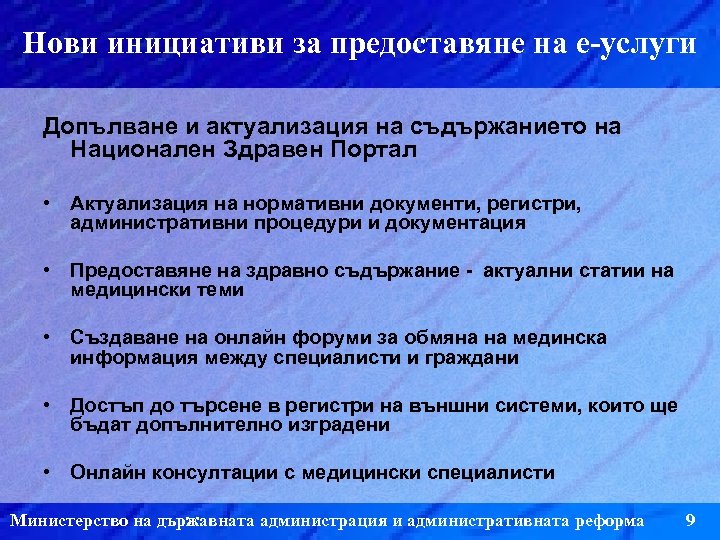 Нови инициативи за предоставяне на е-услуги

Допълване и актуализация на съдържанието на Национален Здравен Портал

• Актуализация на нормативни документи, регистри, административни процедури и документация

• Предоставяне на здравно съдържание - актуални статии на медицински теми

• Създаване на онлайн форуми за обмяна на мединска информация между специалисти и граждани

• Достъп до търсене в регистри на външни системи, които ще бъдат допълнително изградени

• Онлайн консултации с медицински специалисти

Министерство на държавната администрация и административната реформа 9